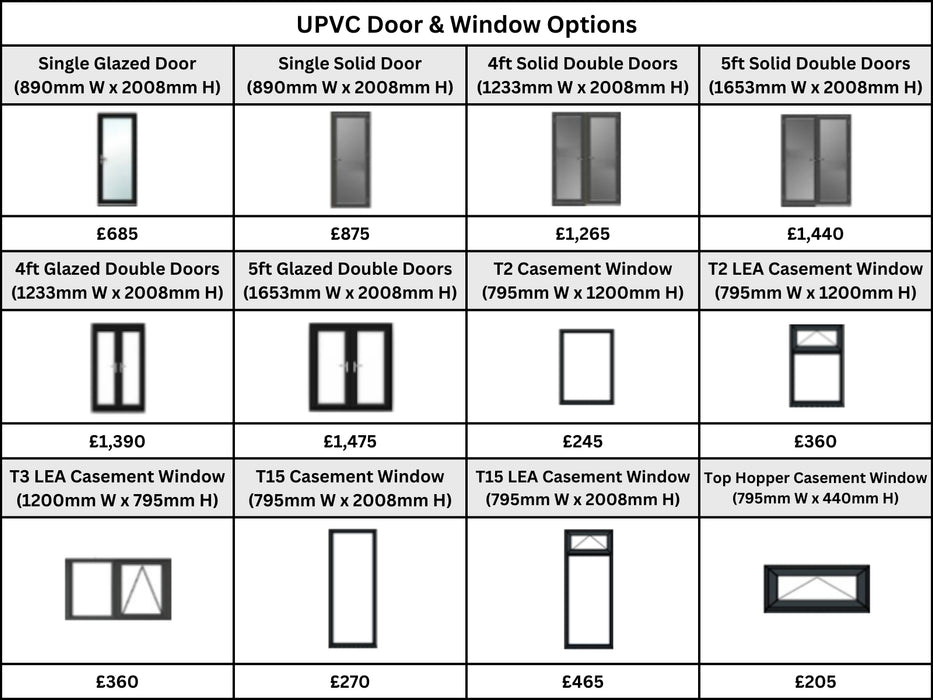 UPVC Door & Window Options

| Single Glazed Door (890mm W x 2008mm H) | Single Solid Door (890mm W x 2008mm H) | 4ft Solid Double Doors (1233mm W x 2008mm H) | 5ft Solid Double Doors (1653mm W x 2008mm H) |
|---|---|---|---|
| £685 | £875 | £1,265 | £1,440 |
| 4ft Glazed Double Doors (1233mm W x 2008mm H) | 5ft Glazed Double Doors (1653mm W x 2008mm H) | T2 Casement Window (795mm W x 1200mm H) | T2 LEA Casement Window (795mm W x 1200mm H) |
| £1,390 | £1,475 | £245 | £360 |
| T3 LEA Casement Window (1200mm W x 795mm H) | T15 Casement Window (795mm W x 2008mm H) | T15 LEA Casement Window (795mm W x 2008mm H) | Top Hopper Casement Window (795mm W x 440mm H) |
| £360 | £270 | £465 | £205 |